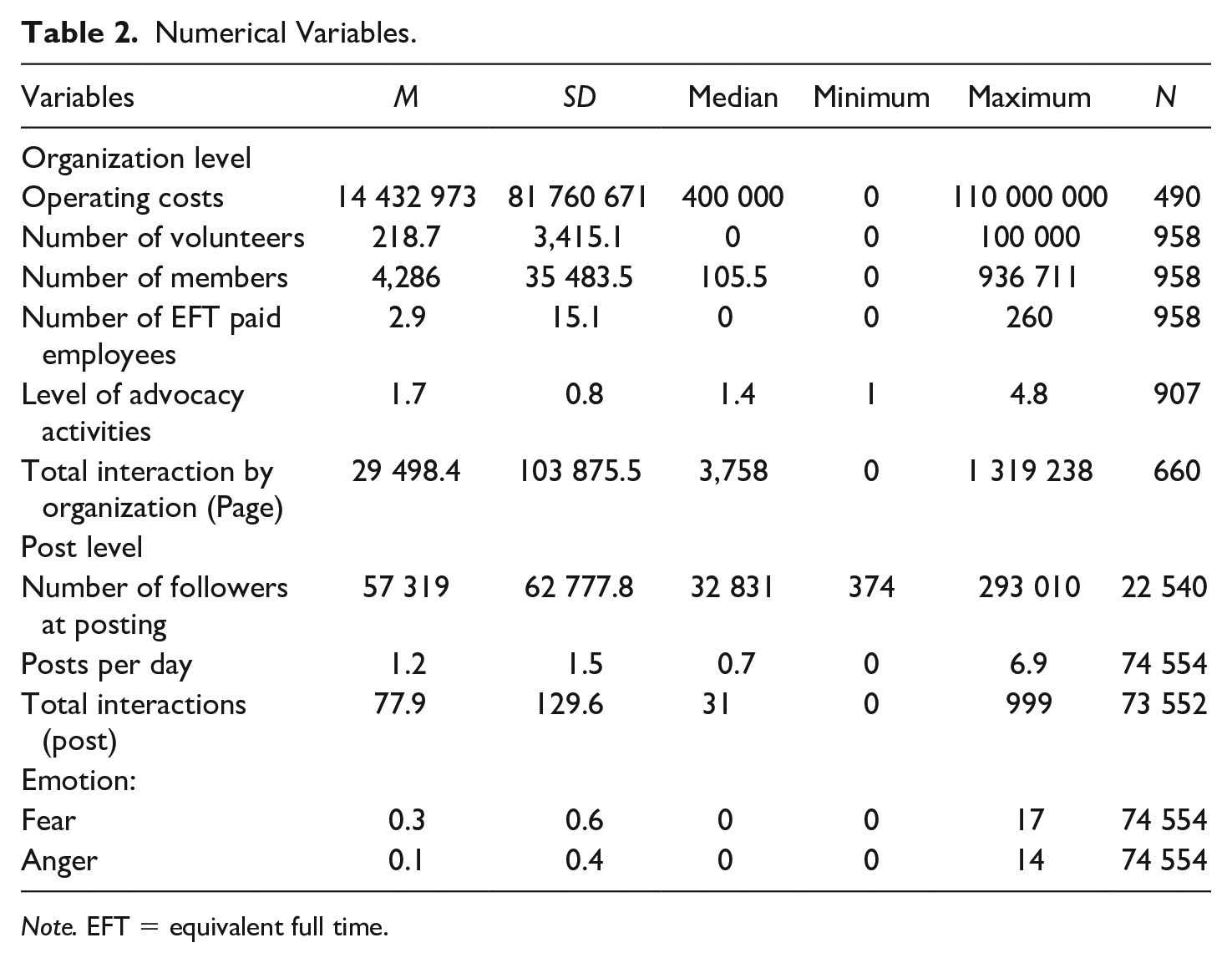 Table 2. Numerical Variables.

| Variables | M | SD | Median | Minimum | Maximum | N |
|---|---|---|---|---|---|---|
| Organization level | | | | | | |
| Operating costs | 14 432 973 | 81 760 671 | 400 000 | 0 | 110 000 000 | 490 |
| Number of volunteers | 218.7 | 3,415.1 | 0 | 0 | 100 000 | 958 |
| Number of members | 4,286 | 35 483.5 | 105.5 | 0 | 936 711 | 958 |
| Number of EFT paid employees | 2.9 | 15.1 | 0 | 0 | 260 | 958 |
| Level of advocacy activities | 1.7 | 0.8 | 1.4 | 1 | 4.8 | 907 |
| Total interaction by organization (Page) | 29 498.4 | 103 875.5 | 3,758 | 0 | 1 319 238 | 660 |
| Post level | | | | | | |
| Number of followers at posting | 57 319 | 62 777.8 | 32 831 | 374 | 293 010 | 22 540 |
| Posts per day | 1.2 | 1.5 | 0.7 | 0 | 6.9 | 74 554 |
| Total interactions (post) | 77.9 | 129.6 | 31 | 0 | 999 | 73 552 |
| Emotion: | | | | | | |
| Fear | 0.3 | 0.6 | 0 | 0 | 17 | 74 554 |
| Anger | 0.1 | 0.4 | 0 | 0 | 14 | 74 554 |

Note. EFT = equivalent full time.